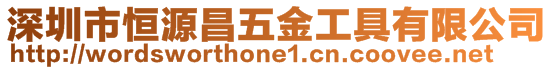 深圳市恒源昌五金工具有限公司
http://wordsworthone1.cn.coovee.net